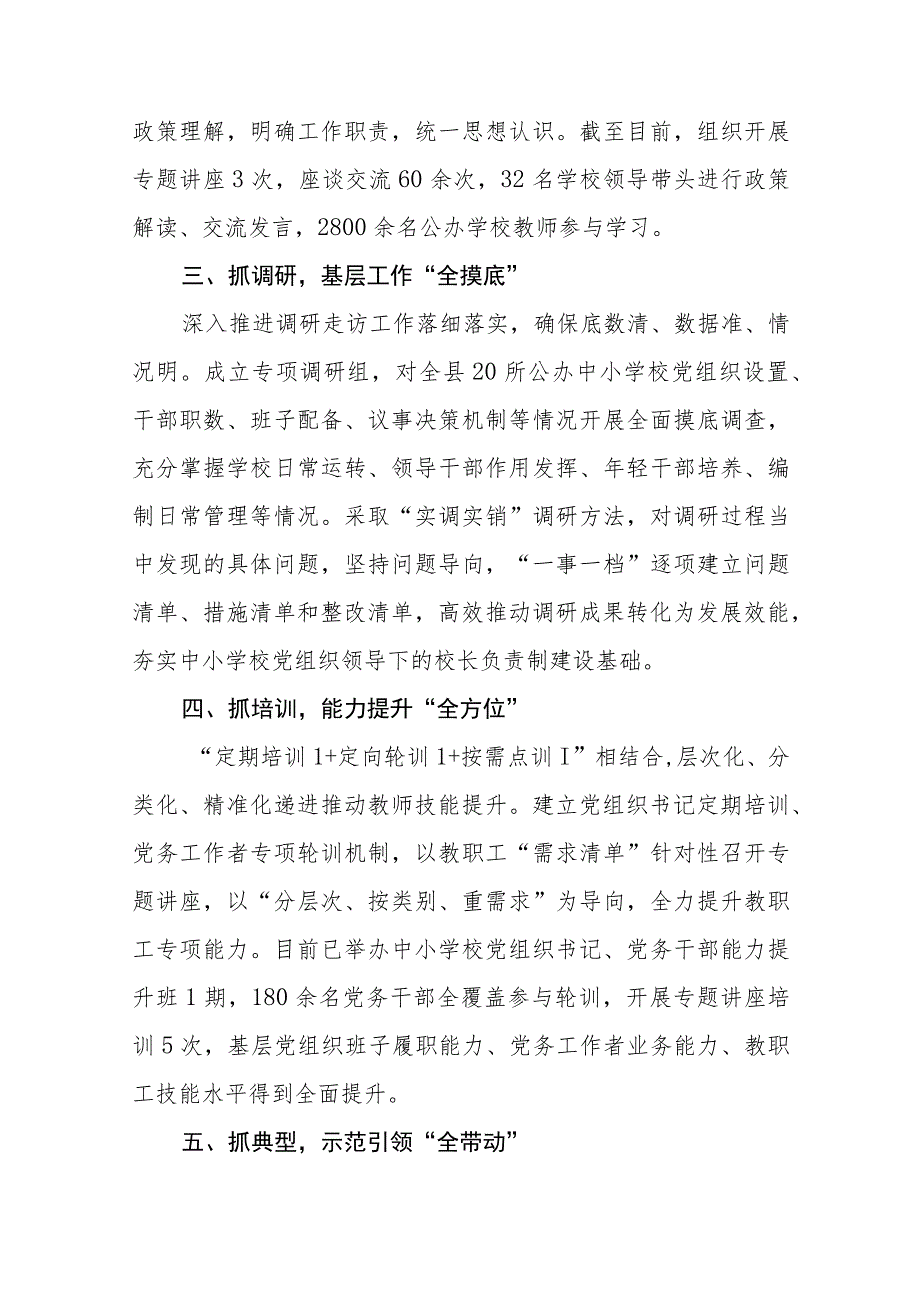 政策理解，明确工作职责，统一思想认识。截至目前，组织开展专题讲座3次，座谈交流60余次，32名学校领导带头进行政策解读、交流发言，2800余名公办学校教师参与学习。

三、抓调研，基层工作“全摸底”

深入推进调研走访工作落细落实，确保底数清、数据准、情况明。成立专项调研组，对全县20所公办中小学校党组织设置、干部职数、班子配备、议事决策机制等情况开展全面摸底调查，充分掌握学校日常运转、领导干部作用发挥、年轻干部培养、编制日常管理等情况。采取“实调实销”调研方法，对调研过程当中发现的具体问题，坚持问题导向，“一事一档”逐项建立问题清单、措施清单和整改清单，高效推动调研成果转化为发展效能，夯实中小学校党组织领导下的校长负责制建设基础。

四、抓培训，能力提升“全方位”

“定期培训1+定向轮训1+按需点训I”相结合,层次化、分类化、精准化递进推动教师技能提升。建立党组织书记定期培训、党务工作者专项轮训机制，以教职工“需求清单”针对性召开专题讲座，以“分层次、按类别、重需求”为导向，全力提升教职工专项能力。目前已举办中小学校党组织书记、党务干部能力提升班1期，180余名党务干部全覆盖参与轮训，开展专题讲座培训5次，基层党组织班子履职能力、党务工作者业务能力、教职工技能水平得到全面提升。

五、抓典型，示范引领“全带动”